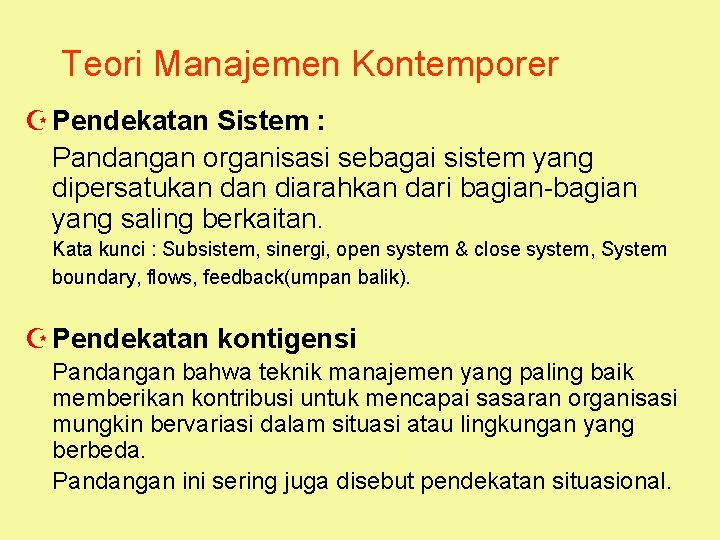 Teori Manajemen Kontemporer

Pendekatan Sistem :

Pandangan organisasi sebagai sistem yang dipersatukan dan diarahkan dari bagian-bagian yang saling berkaitan.

Kata kunci : Subsistem, sinergi, open system & close system, System boundary, flows, feedback(umpan balik).

Pendekatan kontigensi

Pandangan bahwa teknik manajemen yang paling baik memberikan kontribusi untuk mencapai sasaran organisasi mungkin bervariasi dalam situasi atau lingkungan yang berbeda.

Pandangan ini sering juga disebut pendekatan situasional.